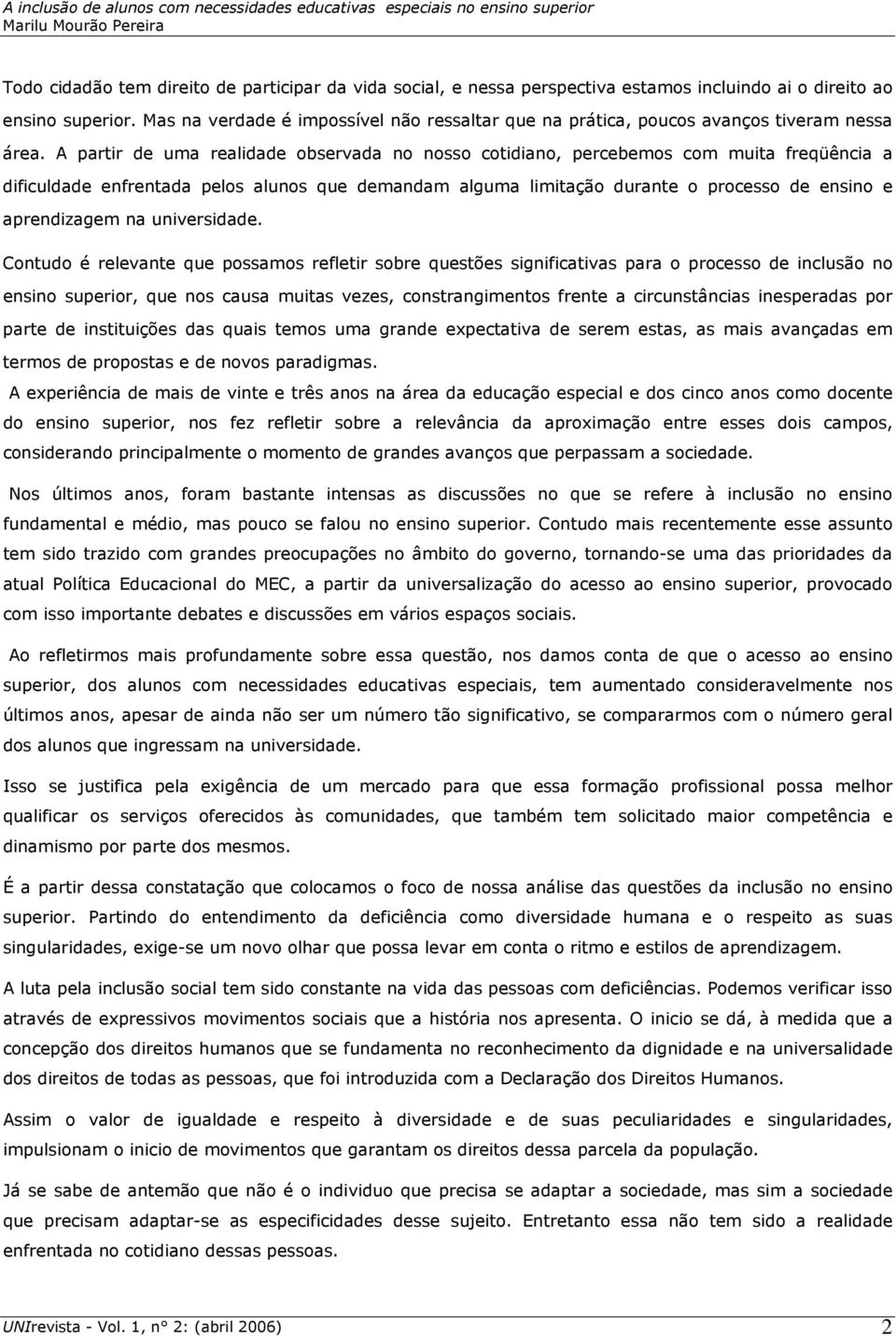 A inclusão de alunos com necessidades educativas especiais no ensino superior
Marilu Mourão Pereira

Todo cidadão tem direito de participar da vida social, e nessa perspectiva estamos incluindo ai o direito ao ensino superior. Mas na verdade é impossível não ressaltar que na prática, poucos avanços tiveram nessa área. A partir de uma realidade observada no nosso cotidiano, percebemos com muita freqüência a dificuldade enfrentada pelos alunos que demandam alguma limitação durante o processo de ensino e aprendizagem na universidade.

Contudo é relevante que possamos refletir sobre questões significativas para o processo de inclusão no ensino superior, que nos causa muitas vezes, constrangimentos frente a circunstâncias inesperadas por parte de instituições das quais temos uma grande expectativa de serem estas, as mais avançadas em termos de propostas e de novos paradigmas.

A experiência de mais de vinte e três anos na área da educação especial e dos cinco anos como docente do ensino superior, nos fez refletir sobre a relevância da aproximação entre esses dois campos, considerando principalmente o momento de grandes avanços que perpassam a sociedade.

Nos últimos anos, foram bastante intensas as discussões no que se refere à inclusão no ensino fundamental e médio, mas pouco se falou no ensino superior. Contudo mais recentemente esse assunto tem sido trazido com grandes preocupações no âmbito do governo, tornando-se uma das prioridades da atual Política Educacional do MEC, a partir da universalização do acesso ao ensino superior, provocado com isso importante debates e discussões em vários espaços sociais.

Ao refletirmos mais profundamente sobre essa questão, nos damos conta de que o acesso ao ensino superior, dos alunos com necessidades educativas especiais, tem aumentado consideravelmente nos últimos anos, apesar de ainda não ser um número tão significativo, se compararmos com o número geral dos alunos que ingressam na universidade.

Isso se justifica pela exigência de um mercado para que essa formação profissional possa melhor qualificar os serviços oferecidos às comunidades, que também tem solicitado maior competência e dinamismo por parte dos mesmos.

É a partir dessa constatação que colocamos o foco de nossa análise das questões da inclusão no ensino superior. Partindo do entendimento da deficiência como diversidade humana e o respeito as suas singularidades, exige-se um novo olhar que possa levar em conta o ritmo e estilos de aprendizagem.

A luta pela inclusão social tem sido constante na vida das pessoas com deficiências. Podemos verificar isso através de expressivos movimentos sociais que a história nos apresenta. O inicio se dá, à medida que a concepção dos direitos humanos que se fundamenta no reconhecimento da dignidade e na universalidade dos direitos de todas as pessoas, que foi introduzida com a Declaração dos Direitos Humanos.

Assim o valor de igualdade e respeito à diversidade e de suas peculiaridades e singularidades, impulsionam o inicio de movimentos que garantam os direitos dessa parcela da população.

Já se sabe de antemão que não é o individuo que precisa se adaptar a sociedade, mas sim a sociedade que precisam adaptar-se as especificidades desse sujeito. Entretanto essa não tem sido a realidade enfrentada no cotidiano dessas pessoas.

UNIrevista - Vol. 1, n° 2: (abril 2006) 2